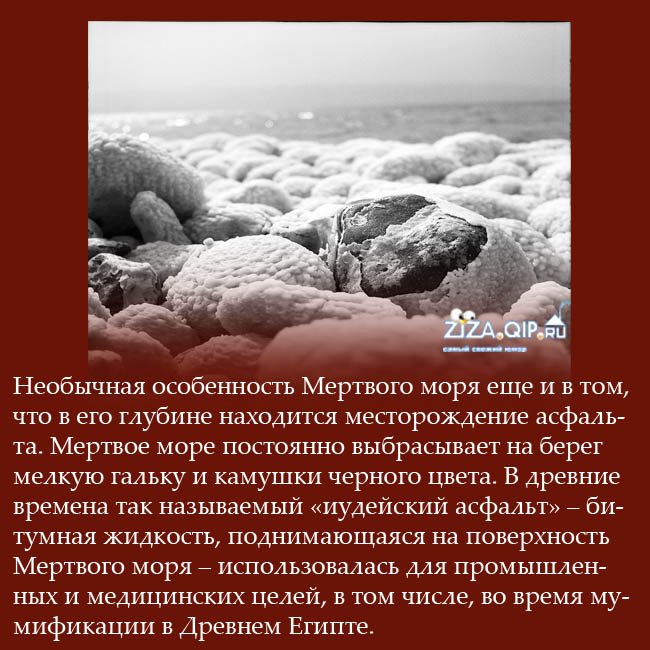 ZIZA.QIP.RU
самый свежий юмор

Необычная особенность Мертвого моря еще и в том, что в его глубине находится месторождение асфальта. Мертвое море постоянно выбрасывает на берег мелкую гальку и камушки черного цвета. В древние времена так называемый «иудейский асфальт» – битумная жидкость, поднимающаяся на поверхность Мертвого моря – использовалась для промышленных и медицинских целей, в том числе, во время мумификации в Древнем Египте.